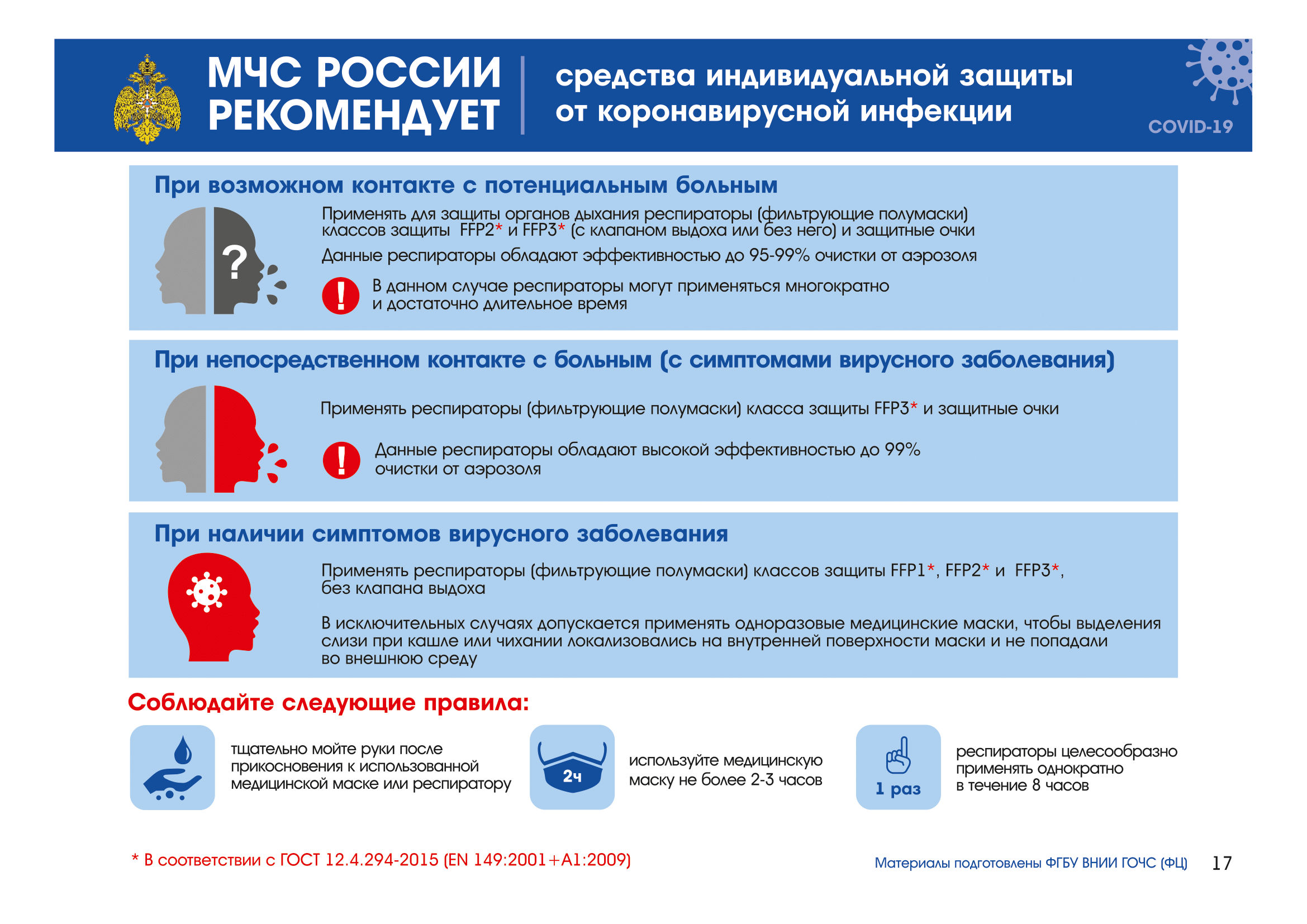 МЧС РОССИИ РЕКОМЕНДУЕТ

средства индивидуальной защиты от коронавирусной инфекции

COVID-19

При возможном контакте с потенциальным больным

?

Применять для защиты органов дыхания респираторы (фильтрующие полумаски) классов защиты FFP2* и FFP3* (с клапаном выдоха или без него) и защитные очки

Данные респираторы обладают эффективностью до 95-99% очистки от аэрозоля

!

В данном случае респираторы могут применяться многократно и достаточно длительное время

При непосредственном контакте с больным (с симптомами вирусного заболевания)

Применять респираторы (фильтрующие полумаски) класса защиты FFP3* и защитные очки

!

Данные респираторы обладают высокой эффективностью до 99% очистки от аэрозоля

При наличии симптомов вирусного заболевания

Применять респираторы (фильтрующие полумаски) классов защиты FFP1*, FFP2* и FFP3*, без клапана выдоха

В исключительных случаях допускается применять одноразовые медицинские маски, чтобы выделения слизи при кашле или чихании локализовались на внутренней поверхности маски и не попадали во внешнюю среду

Соблюдайте следующие правила:

тщательно мойте руки после прикосновения к использованной медицинской маске или респиратору

2ч

используйте медицинскую маску не более 2-3 часов

1 раз

респираторы целесообразно применять однократно в течение 8 часов

* В соответствии с ГОСТ 12.4.294-2015 (EN 149:2001+A1:2009)

Материалы подготовлены ФГБУ ВНИИ ГОЧС (ФЦ)

17